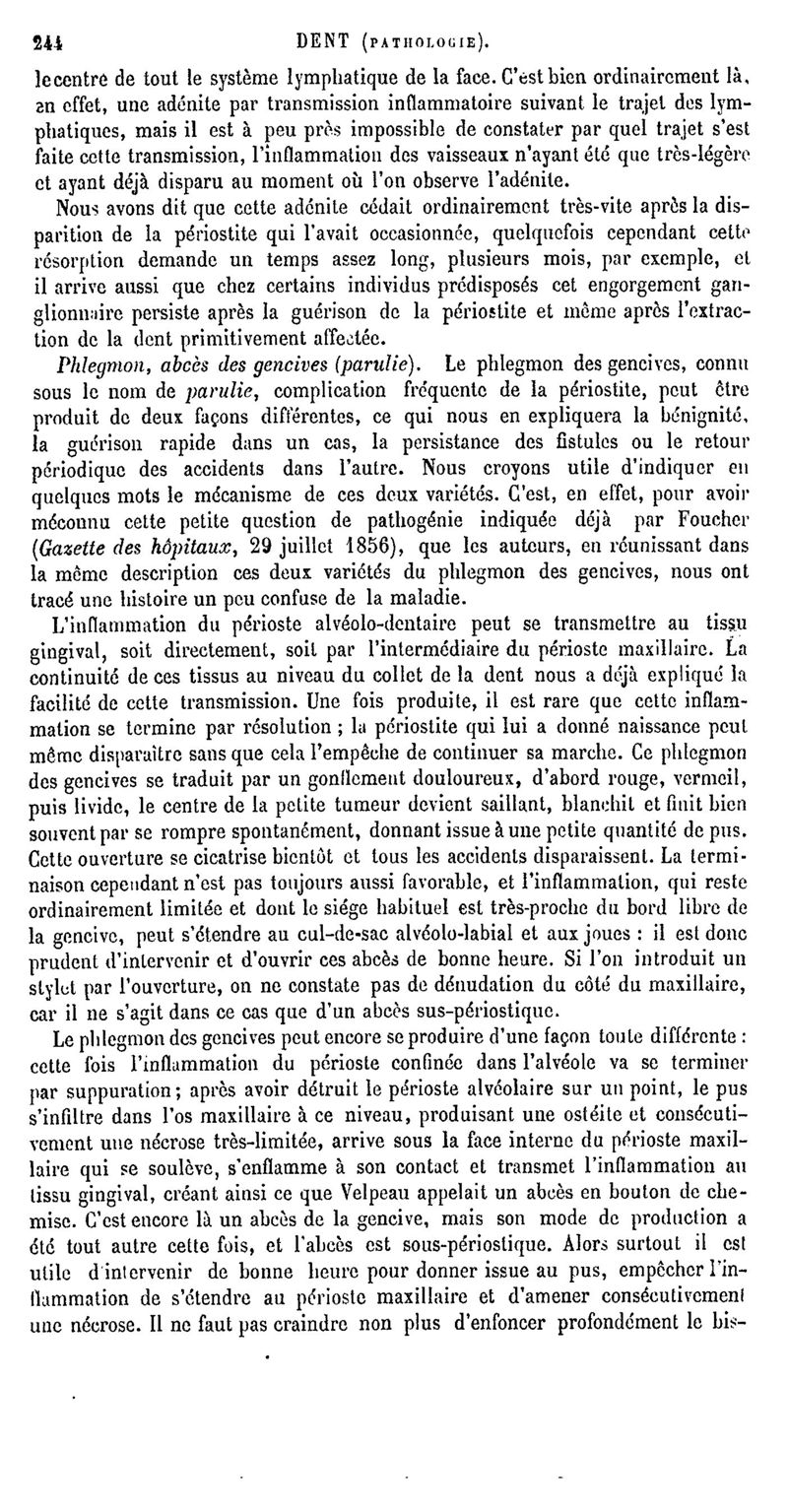 244 DENT (PATHOLOGIE).

le centre de tout le système lymphatique de la face. C'est bien ordinairement là, en effet, une adénite par transmission inflammatoire suivant le trajet des lymphatiques, mais il est à peu près impossible de constater par quel trajet s'est faite cette transmission, l'inflammation des vaisseaux n'ayant été que très-légère et ayant déjà disparu au moment où l'on observe l'adénite.

Nous avons dit que cette adénite cédait ordinairement très-vite après la disparition de la périostite qui l'avait occasionnée, quelquefois cependant cette résorption demande un temps assez long, plusieurs mois, par exemple, et il arrive aussi que chez certains individus prédisposés cet engorgement ganglionnaire persiste après la guérison de la périostite et même après l'extraction de la dent primitivement affectée.

Phlegmon, abcès des gencives (parulie). Le phlegmon des gencives, connu sous le nom de parulie, complication fréquente de la périostite, peut être produit de deux façons différentes, ce qui nous en expliquera la bénignité, la guérison rapide dans un cas, la persistance des fistules ou le retour périodique des accidents dans l'autre. Nous croyons utile d'indiquer en quelques mots le mécanisme de ces deux variétés. C'est, en effet, pour avoir méconnu cette petite question de pathogénie indiquée déjà par Foucher (Gazette des hôpitaux, 29 juillet 1856), que les auteurs, en réunissant dans la même description ces deux variétés du phlegmon des gencives, nous ont tracé une histoire un peu confuse de la maladie.

L'inflammation du périoste alvéolo-dentaire peut se transmettre au tissu gingival, soit directement, soit par l'intermédiaire du périoste maxillaire. La continuité de ces tissus au niveau du collet de la dent nous a déjà expliqué la facilité de cette transmission. Une fois produite, il est rare que cette inflammation se termine par résolution ; la périostite qui lui a donné naissance peut même disparaître sans que cela l'empêche de continuer sa marche. Ce phlegmon des gencives se traduit par un gonflement douloureux, d'abord rouge, vermeil, puis livide, le centre de la petite tumeur devient saillant, blanchit et finit bien souvent par se rompre spontanément, donnant issue à une petite quantité de pus. Cette ouverture se cicatrise bientôt et tous les accidents disparaissent. La terminaison cependant n'est pas toujours aussi favorable, et l'inflammation, qui reste ordinairement limitée et dont le siége habituel est très-proche du bord libre de la gencive, peut s'étendre au cul-de-sac alvéolo-labial et aux joues : il est donc prudent d'intervenir et d'ouvrir ces abcès de bonne heure. Si l'on introduit un stylet par l'ouverture, on ne constate pas de dénudation du côté du maxillaire, car il ne s'agit dans ce cas que d'un abcès sus-périostique.

Le phlegmon des gencives peut encore se produire d'une façon toute différente : cette fois l'inflammation du périoste confinée dans l'alvéole va se terminer par suppuration ; après avoir détruit le périoste alvéolaire sur un point, le pus s'infiltre dans l'os maxillaire à ce niveau, produisant une ostéite et consécutivement une nécrose très-limitée, arrive sous la face interne du périoste maxillaire qui se soulève, s'enflamme à son contact et transmet l'inflammation au tissu gingival, créant ainsi ce que Velpeau appelait un abcès en bouton de chemise. C'est encore là un abcès de la gencive, mais son mode de production a été tout autre cette fois, et l'abcès est sous-périostique. Alors surtout il est utile d'intervenir de bonne heure pour donner issue au pus, empêcher l'inflammation de s'étendre au périoste maxillaire et d'amener consécutivement une nécrose. Il ne faut pas craindre non plus d'enfoncer profondément le bis-